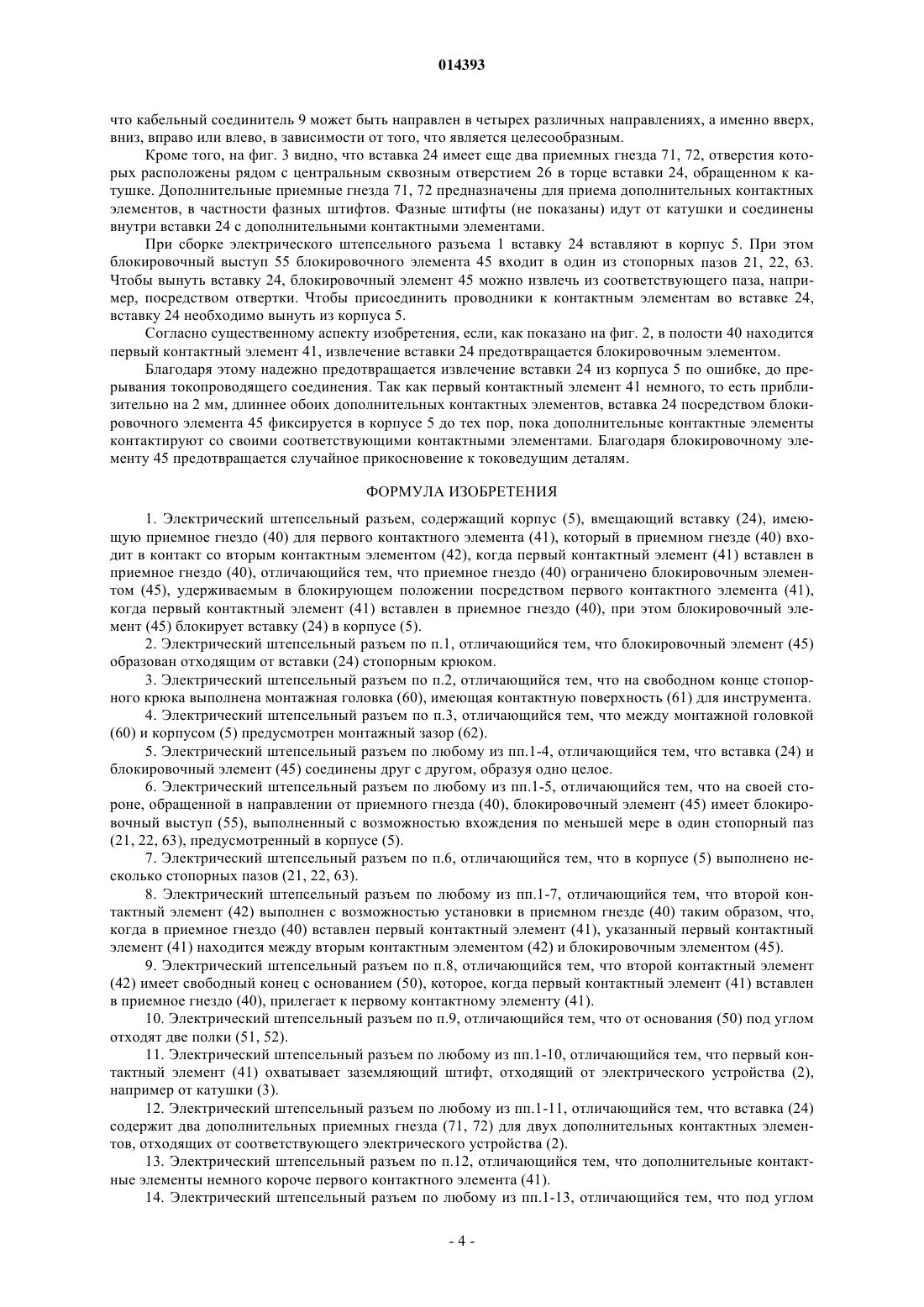 014393

что кабельный соединитель 9 может быть направлен в четырех различных направлениях, а именно вверх, вниз, вправо или влево, в зависимости от того, что является целесообразным.

Кроме того, на фиг. 3 видно, что вставка 24 имеет еще два приемных гнезда 71, 72, отверстия которых расположены рядом с центральным сквозным отверстием 26 в торце вставки 24, обращенном к катушке. Дополнительные приемные гнезда 71, 72 предназначены для приема дополнительных контактных элементов, в частности фазных штифтов. Фазные штифты (не показаны) идут от катушки и соединены внутри вставки 24 с дополнительными контактными элементами.

При сборке электрического штепсельного разъема 1 вставку 24 вставляют в корпус 5. При этом блокировочный выступ 55 блокировочного элемента 45 входит в один из стопорных пазов 21, 22, 63. Чтобы вынуть вставку 24, блокировочный элемент 45 можно извлечь из соответствующего паза, например, посредством отвертки. Чтобы присоединить проводники к контактным элементам во вставке 24, вставку 24 необходимо вынуть из корпуса 5.

Согласно существенному аспекту изобретения, если, как показано на фиг. 2, в полости 40 находится первый контактный элемент 41, извлечение вставки 24 предотвращается блокировочным элементом.

Благодаря этому надежно предотвращается извлечение вставки 24 из корпуса 5 по ошибке, до прерывания токопроводящего соединения. Так как первый контактный элемент 41 немного, то есть приблизительно на 2 мм, длиннее обоих дополнительных контактных элементов, вставка 24 посредством блокировочного элемента 45 фиксируется в корпусе 5 до тех пор, пока дополнительные контактные элементы контактируют со своими соответствующими контактными элементами. Благодаря блокировочному элементу 45 предотвращается случайное прикосновение к токоведущим деталям.

ФОРМУЛА ИЗОБРЕТЕНИЯ

1. Электрический штепсельный разъем, содержащий корпус (5), вмещающий вставку (24), имеющую приемное гнездо (40) для первого контактного элемента (41), который в приемном гнезде (40) входит в контакт со вторым контактным элементом (42), когда первый контактный элемент (41) вставлен в приемное гнездо (40), отличающийся тем, что приемное гнездо (40) ограничено блокировочным элементом (45), удерживаемым в блокирующем положении посредством первого контактного элемента (41), когда первый контактный элемент (41) вставлен в приемное гнездо (40), при этом блокировочный элемент (45) блокирует вставку (24) в корпусе (5).

2. Электрический штепсельный разъем по п.1, отличающийся тем, что блокировочный элемент (45) образован отходящим от вставки (24) стопорным крюком.

3. Электрический штепсельный разъем по п.2, отличающийся тем, что на свободном конце стопорного крюка выполнена монтажная головка (60), имеющая контактную поверхность (61) для инструмента.

4. Электрический штепсельный разъем по п.3, отличающийся тем, что между монтажной головкой (60) и корпусом (5) предусмотрен монтажный зазор (62).

5. Электрический штепсельный разъем по любому из пп.1-4, отличающийся тем, что вставка (24) и блокировочный элемент (45) соединены друг с другом, образуя одно целое.

6. Электрический штепсельный разъем по любому из пп.1-5, отличающийся тем, что на своей стороне, обращенной в направлении от приемного гнезда (40), блокировочный элемент (45) имеет блокировочный выступ (55), выполненный с возможностью вхождения по меньшей мере в один стопорный паз (21, 22, 63), предусмотренный в корпусе (5).

7. Электрический штепсельный разъем по п.6, отличающийся тем, что в корпусе (5) выполнено несколько стопорных пазов (21, 22, 63).

8. Электрический штепсельный разъем по любому из пп.1-7, отличающийся тем, что второй контактный элемент (42) выполнен с возможностью установки в приемном гнезде (40) таким образом, что, когда в приемное гнездо (40) вставлен первый контактный элемент (41), указанный первый контактный элемент (41) находится между вторым контактным элементом (42) и блокировочным элементом (45).

9. Электрический штепсельный разъем по п.8, отличающийся тем, что второй контактный элемент (42) имеет свободный конец с основанием (50), которое, когда первый контактный элемент (41) вставлен в приемное гнездо (40), прилегает к первому контактному элементу (41).

10. Электрический штепсельный разъем по п.9, отличающийся тем, что от основания (50) под углом отходят две полки (51, 52).

11. Электрический штепсельный разъем по любому из пп.1-10, отличающийся тем, что первый контактный элемент (41) охватывает заземляющий штифт, отходящий от электрического устройства (2), например от катушки (3).

12. Электрический штепсельный разъем по любому из пп.1-11, отличающийся тем, что вставка (24) содержит два дополнительных приемных гнезда (71, 72) для двух дополнительных контактных элементов, отходящих от соответствующего электрического устройства (2).

13. Электрический штепсельный разъем по п.12, отличающийся тем, что дополнительные контактные элементы немного короче первого контактного элемента (41).

14. Электрический штепсельный разъем по любому из пп.1-13, отличающийся тем, что под углом

- 4 -